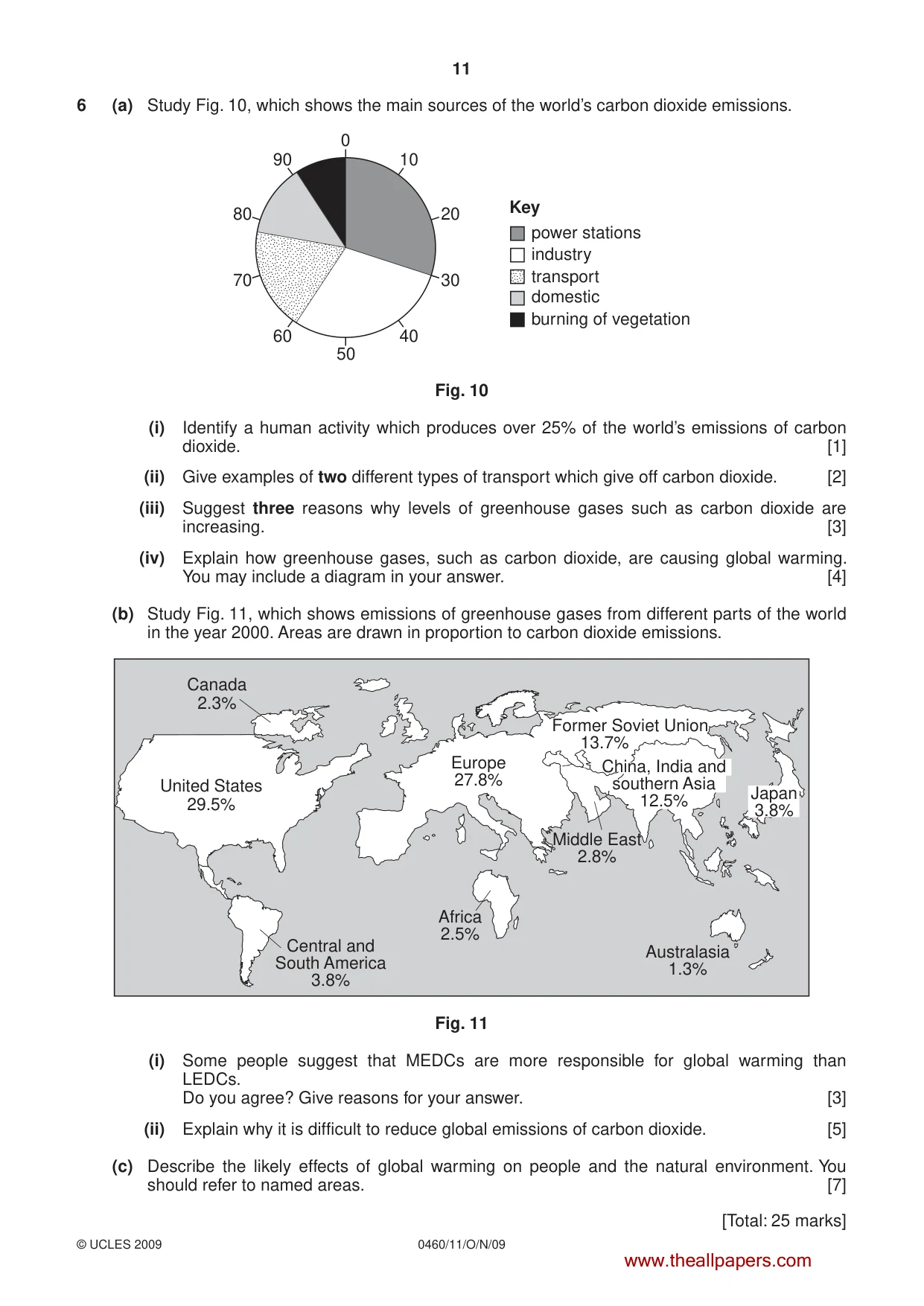 11

6 (a) Study Fig. 10, which shows the main sources of the world's carbon dioxide emissions.

0
10
20
30
40
50
60
70
80
90

Key
power stations
industry
transport
domestic
burning of vegetation

Fig. 10

(i) Identify a human activity which produces over 25% of the world's emissions of carbon dioxide. [1]

(ii) Give examples of two different types of transport which give off carbon dioxide. [2]

(iii) Suggest three reasons why levels of greenhouse gases such as carbon dioxide are increasing. [3]

(iv) Explain how greenhouse gases, such as carbon dioxide, are causing global warming. You may include a diagram in your answer. [4]

(b) Study Fig. 11, which shows emissions of greenhouse gases from different parts of the world in the year 2000. Areas are drawn in proportion to carbon dioxide emissions.

Canada
2.3%

United States
29.5%

Europe
27.8%

Former Soviet Union
13.7%

China, India and
southern Asia
12.5%

Japan
3.8%

Middle East
2.8%

Africa
2.5%

Central and
South America
3.8%

Australasia
1.3%

Fig. 11

(i) Some people suggest that MEDCs are more responsible for global warming than LEDCs.
Do you agree? Give reasons for your answer. [3]

(ii) Explain why it is difficult to reduce global emissions of carbon dioxide. [5]

(c) Describe the likely effects of global warming on people and the natural environment. You should refer to named areas. [7]

[Total: 25 marks]

© UCLES 2009 0460/11/O/N/09

www.theallpapers.com